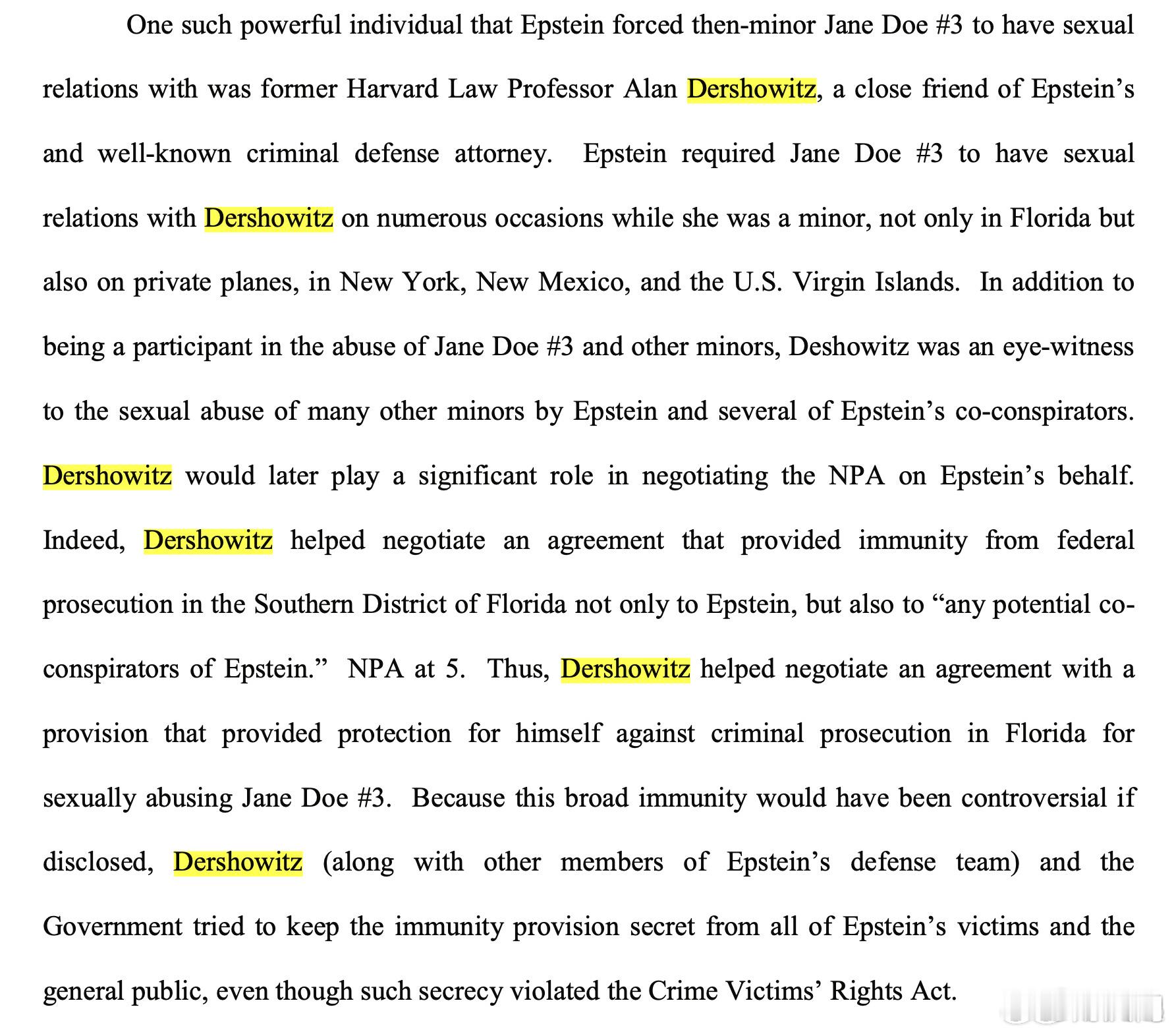 One such powerful individual that Epstein forced then-minor Jane Doe #3 to have sexual relations with was former Harvard Law Professor Alan Dershowitz, a close friend of Epstein's and well-known criminal defense attorney. Epstein required Jane Doe #3 to have sexual relations with Dershowitz on numerous occasions while she was a minor, not only in Florida but also on private planes, in New York, New Mexico, and the U.S. Virgin Islands. In addition to being a participant in the abuse of Jane Doe #3 and other minors, Deshowitz was an eye-witness to the sexual abuse of many other minors by Epstein and several of Epstein's co-conspirators. Dershowitz would later play a significant role in negotiating the NPA on Epstein's behalf. Indeed, Dershowitz helped negotiate an agreement that provided immunity from federal prosecution in the Southern District of Florida not only to Epstein, but also to "any potential co-conspirators of Epstein." NPA at 5. Thus, Dershowitz helped negotiate an agreement with a provision that provided protection for himself against criminal prosecution in Florida for sexually abusing Jane Doe #3. Because this broad immunity would have been controversial if disclosed, Dershowitz (along with other members of Epstein's defense team) and the Government tried to keep the immunity provision secret from all of Epstein's victims and the general public, even though such secrecy violated the Crime Victims' Rights Act.